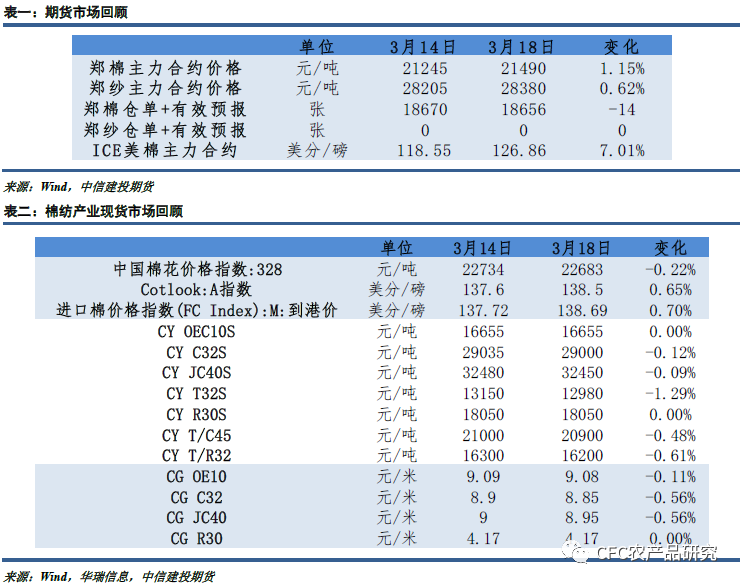 表一：期货市场回顾

| | 单位 | 3月14日 | 3月18日 | 变化 |
|---|---|---|---|---|
| 郑棉主力合约价格 | 元/吨 | 21245 | 21490 | 1.15% |
| 郑纱主力合约价格 | 元/吨 | 28205 | 28380 | 0.62% |
| 郑棉仓单+有效预报 | 张 | 18670 | 18656 | -14 |
| 郑纱仓单+有效预报 | 张 | 0 | 0 | 0 |
| ICE美棉主力合约 | 美分/磅 | 118.55 | 126.86 | 7.01% |

来源：Wind，中信建投期货

表二：棉纺产业现货市场回顾

| | 单位 | 3月14日 | 3月18日 | 变化 |
|---|---|---|---|---|
| 中国棉花价格指数:328 | 元/吨 | 22734 | 22683 | -0.22% |
| Cotlook:A指数 | 美分/磅 | 137.6 | 138.5 | 0.65% |
| 进口棉价格指数(FC Index):M:到港价 | 美分/磅 | 137.72 | 138.69 | 0.70% |
| CY OEC10S | 元/吨 | 16655 | 16655 | 0.00% |
| CY C32S | 元/吨 | 29035 | 29000 | -0.12% |
| CY JC40S | 元/吨 | 32480 | 32450 | -0.09% |
| CY T32S | 元/吨 | 13150 | 12980 | -1.29% |
| CY R30S | 元/吨 | 18050 | 18050 | 0.00% |
| CY T/C45 | 元/吨 | 21000 | 20900 | -0.48% |
| CY T/R32 | 元/吨 | 16300 | 16200 | -0.61% |
| CG OE10 | 元/米 | 9.09 | 9.08 | -0.11% |
| CG C32 | 元/米 | 8.9 | 8.85 | -0.56% |
| CG JC40 | 元/米 | 9 | 8.95 | -0.56% |
| CG R30 | 元/米 | 4.17 | 4.17 | 0.00% |

CFC农产品研究

来源：Wind，华瑞信息，中信建投期货